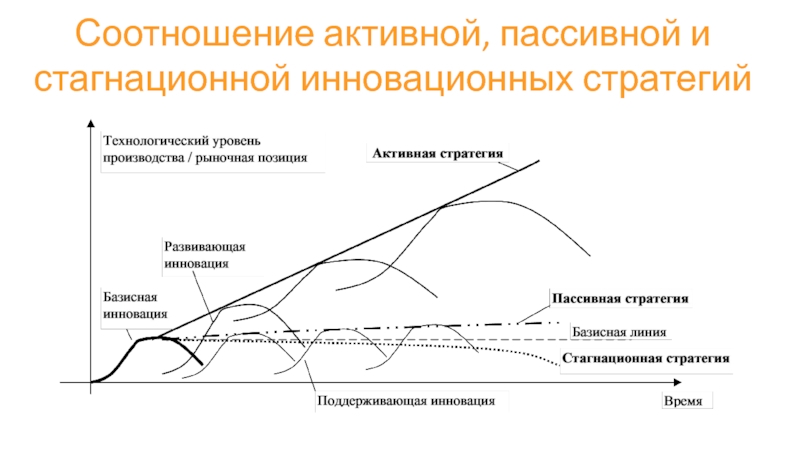 Соотношение активной, пассивной и стагнационной инновационных стратегий

Технологический уровень производства / рыночная позиция

Активная стратегия

Развивающая инновация

Базисная инновация

Пассивная стратегия

Базисная линия

Стагнационная стратегия

Поддерживающая инновация

Время